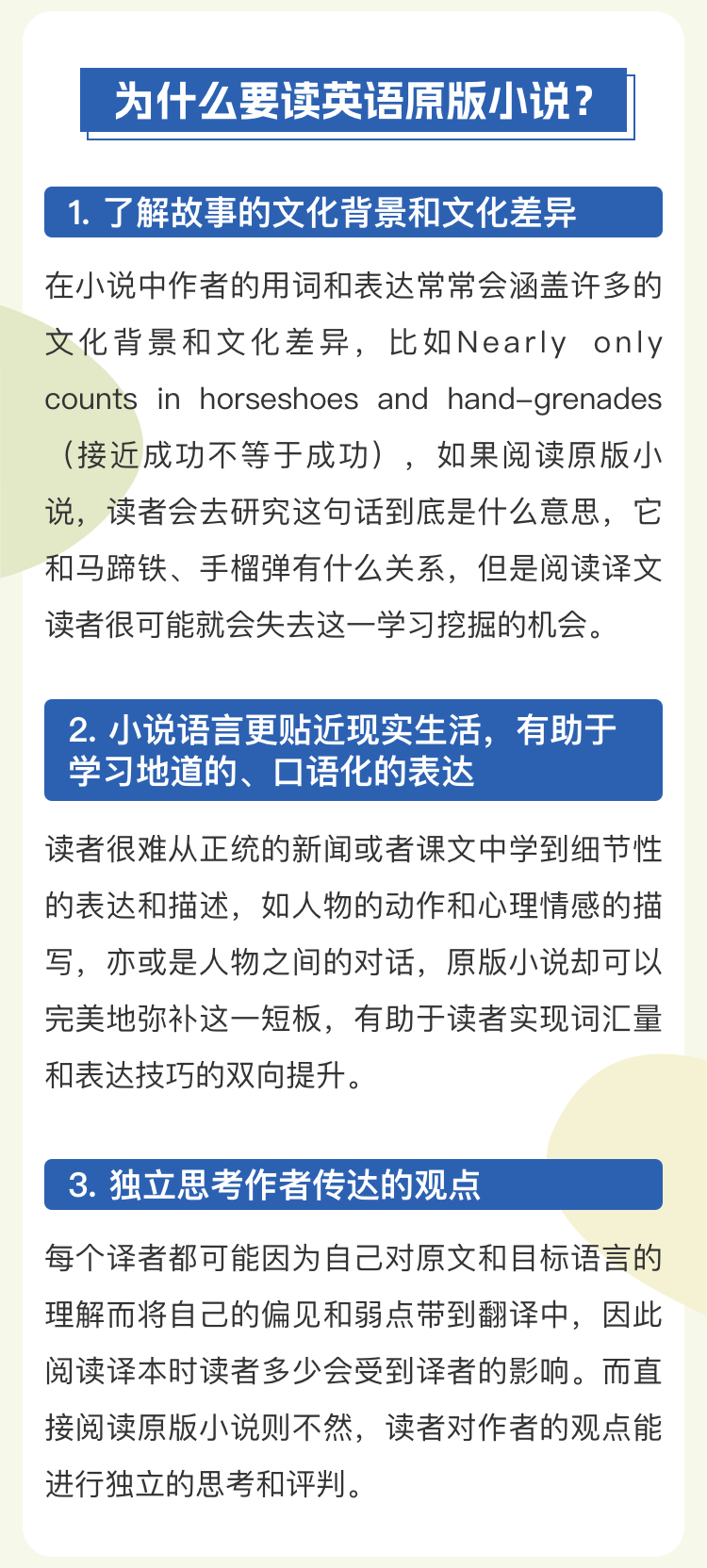 为什么要读英语原版小说？

1. 了解故事的文化背景和文化差异

在小说中作者的用词和表达常常会涵盖许多的文化背景和文化差异，比如Nearly only counts in horseshoes and hand-grenades（接近成功不等于成功），如果阅读原版小说，读者会去研究这句话到底是什么意思，它和马蹄铁、手榴弹有什么关系，但是阅读译文读者很可能就会失去这一学习挖掘的机会。

2. 小说语言更贴近现实生活，有助于学习地道的、口语化的表达

读者很难从正统的新闻或者课文中学到细节性的表达和描述，如人物的动作和心理情感的描写，亦或是人物之间的对话，原版小说却可以完美地弥补这一短板，有助于读者实现词汇量和表达技巧的双向提升。

3. 独立思考作者传达的观点

每个译者都可能因为自己对原文和目标语言的理解而将自己的偏见和弱点带到翻译中，因此阅读译本时读者多少会受到译者的影响。而直接阅读原版小说则不然，读者对作者的观点能进行独立的思考和评判。